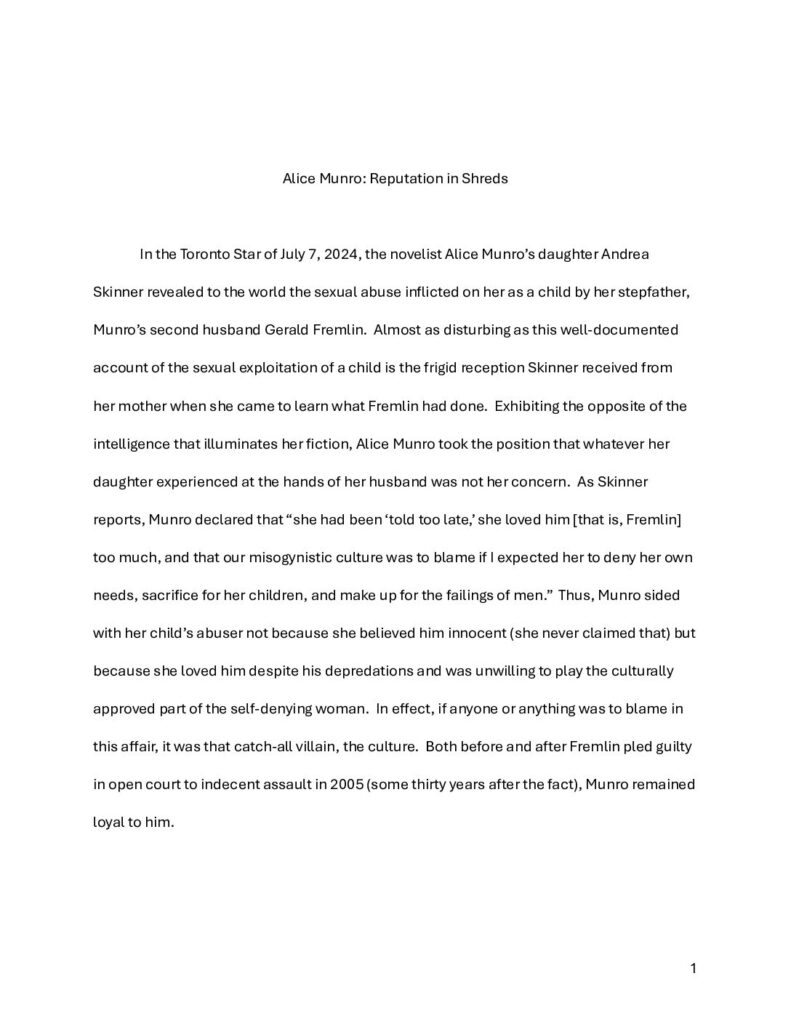 Alice Munro: Reputation in Shreds

In the Toronto Star of July 7, 2024, the novelist Alice Munro's daughter Andrea Skinner revealed to the world the sexual abuse inflicted on her as a child by her stepfather, Munro's second husband Gerald Fremlin. Almost as disturbing as this well-documented account of the sexual exploitation of a child is the frigid reception Skinner received from her mother when she came to learn what Fremlin had done. Exhibiting the opposite of the intelligence that illuminates her fiction, Alice Munro took the position that whatever her daughter experienced at the hands of her husband was not her concern. As Skinner reports, Munro declared that "she had been 'told too late,' she loved him [that is, Fremlin] too much, and that our misogynistic culture was to blame if I expected her to deny her own needs, sacrifice for her children, and make up for the failings of men." Thus, Munro sided with her child's abuser not because she believed him innocent (she never claimed that) but because she loved him despite his depredations and was unwilling to play the culturally approved part of the self-denying woman. In effect, if anyone or anything was to blame in this affair, it was that catch-all villain, the culture. Both before and after Fremlin pled guilty in open court to indecent assault in 2005 (some thirty years after the fact), Munro remained loyal to him.

1